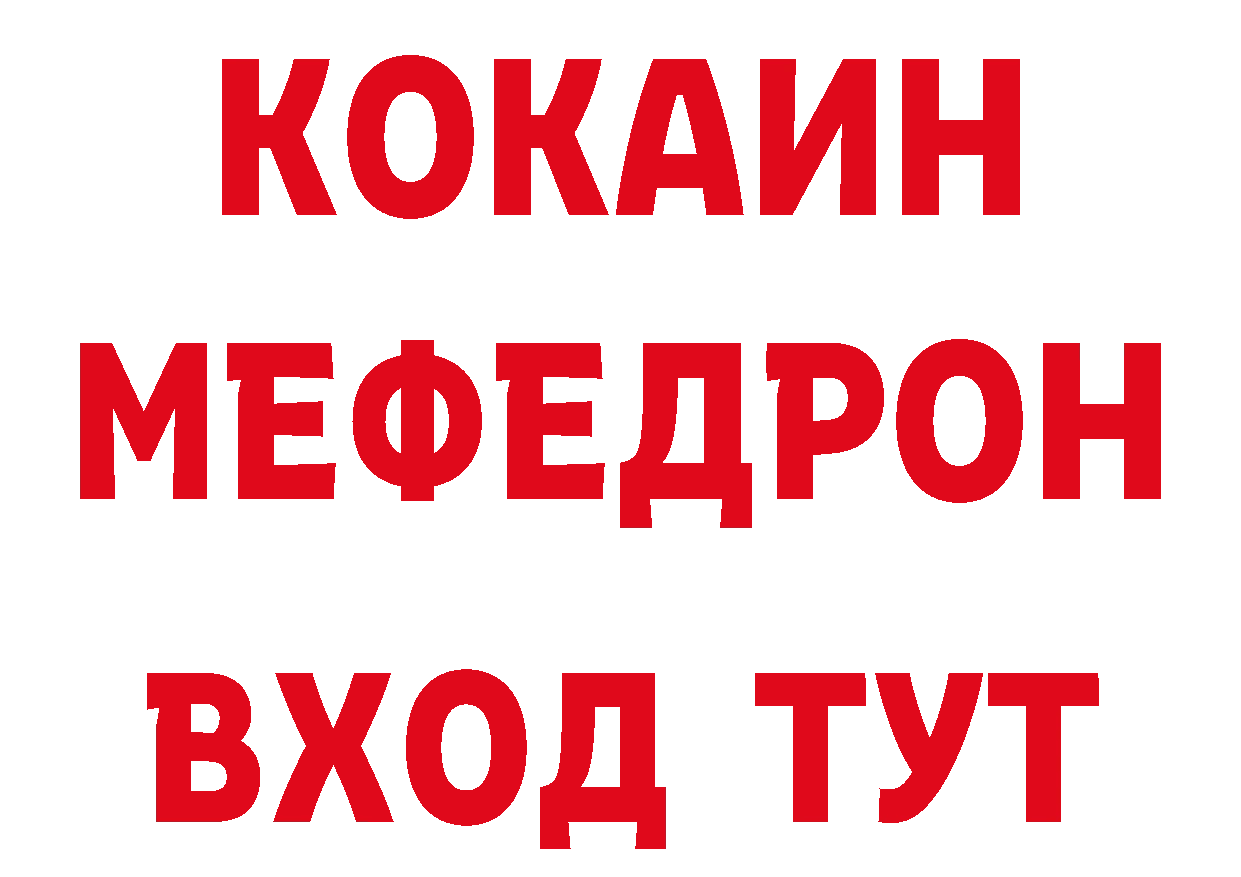 КОКАИН
МЕФЕДРОН
ВХОД ТУТ